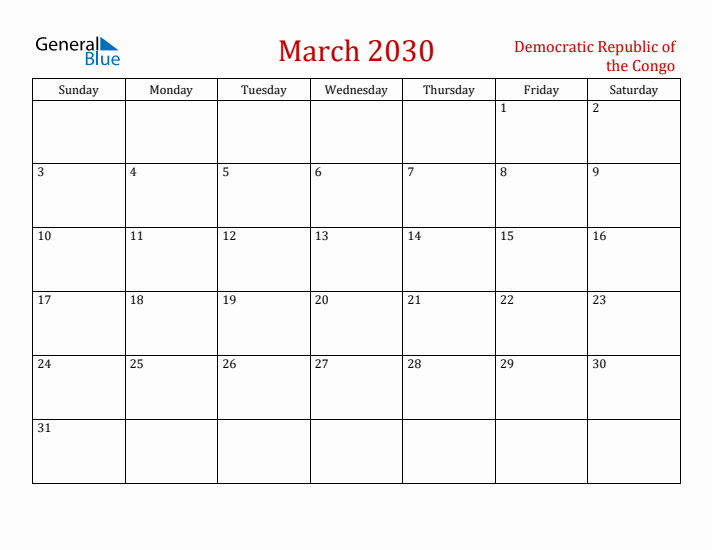 General Blue

March 2030

Democratic Republic of the Congo

| Sunday | Monday | Tuesday | Wednesday | Thursday | Friday | Saturday |
|---|---|---|---|---|---|---|
| | | | | | 1 | 2 |
| 3 | 4 | 5 | 6 | 7 | 8 | 9 |
| 10 | 11 | 12 | 13 | 14 | 15 | 16 |
| 17 | 18 | 19 | 20 | 21 | 22 | 23 |
| 24 | 25 | 26 | 27 | 28 | 29 | 30 |
| 31 | | | | | | |